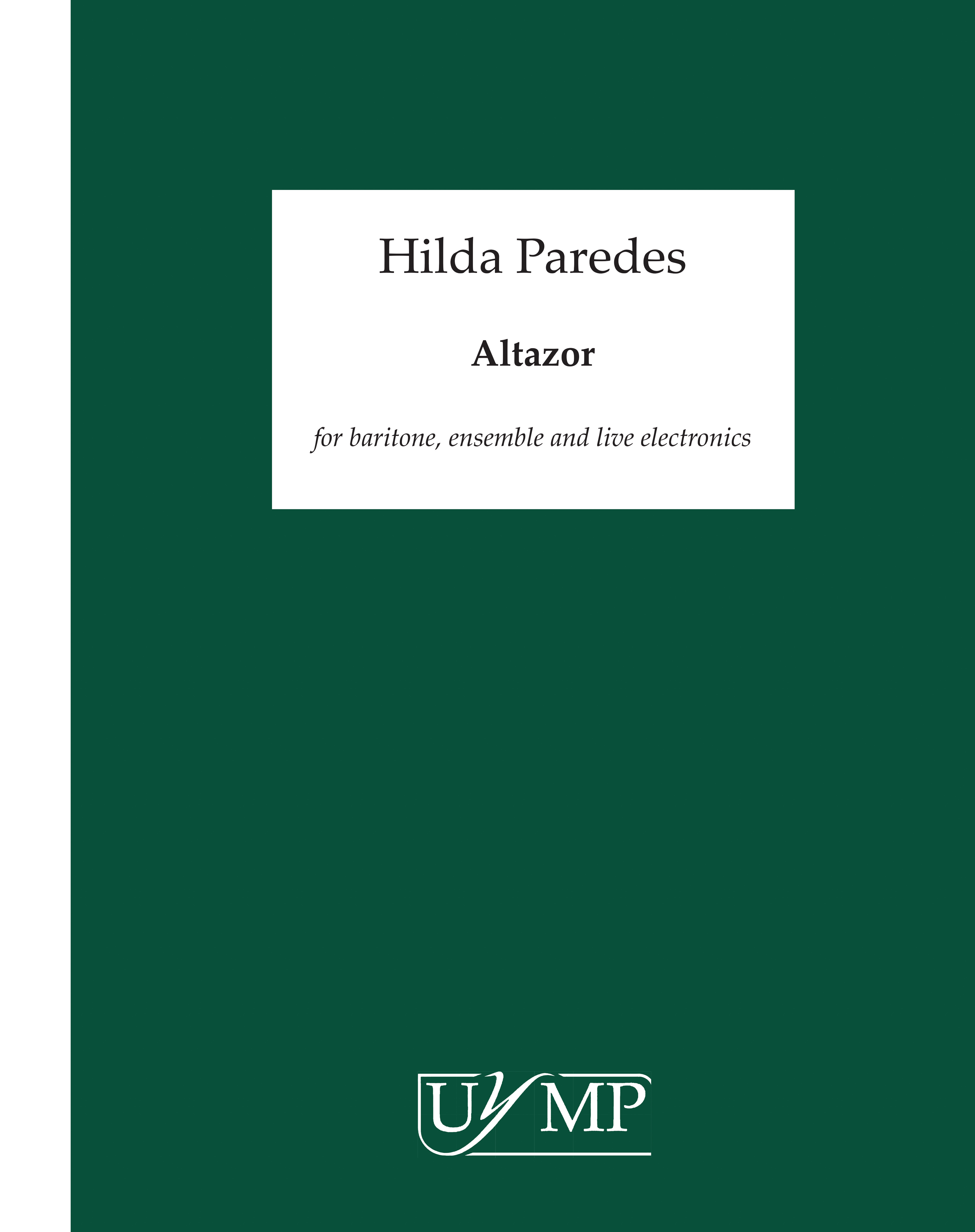 Hilda Paredes

Altazor

for baritone, ensemble and live electronics

UYMP